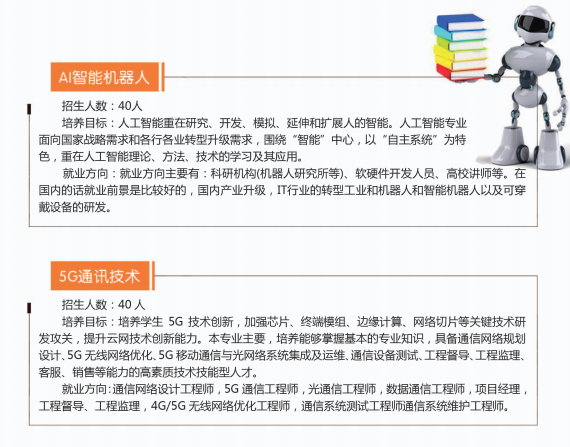 AI智能机器人

招生人数：40人

培养目标：人工智能重在研究、开发、模拟、延伸和扩展人的智能。人工智能专业面向国家战略需求和各行各业转型升级需求，围绕“智能”中心，以“自主系统”为特色，重在人工智能理论、方法、技术的学习及其应用。

就业方向：就业方向主要有：科研机构(机器人研究所等)、软硬件开发人员、高校讲师等。在国内的话就业前景是比较好的，国内产业升级，IT行业的转型工业和机器人和智能机器人以及可穿戴设备的研发。

5G通讯技术

招生人数：40 人

培养目标：培养学生 5G 技术创新，加强芯片、终端模组、边缘计算、网络切片等关键技术研发攻关，提升云网技术创新能力。本专业主要，培养能够掌握基本的专业知识，具备通信网络规划设计、5G 无线网络优化、5G 移动通信与光网络系统集成及运维、通信设备测试、工程督导、工程监理、客服、销售等能力的高素质技术技能型人才。

就业方向：通信网络设计工程师，5G 通信工程师，光通信工程师，数据通信工程师，项目经理，工程督导、工程监理，4G/5G 无线网络优化工程师，通信系统测试工程师通信系统维护工程师。